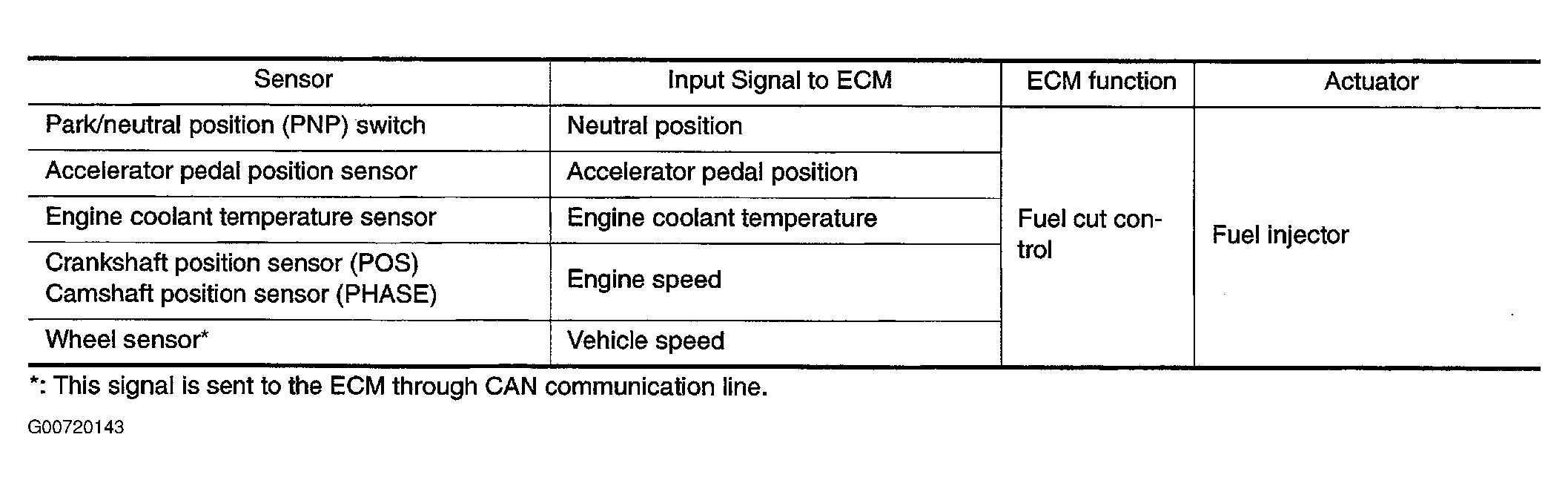 | Sensor | Input Signal to ECM | ECM function | Actuator |
|---|---|---|---|
| Park/neutral position (PNP) switch | Neutral position | Fuel cut control | Fuel injector |
| Accelerator pedal position sensor | Accelerator pedal position | | |
| Engine coolant temperature sensor | Engine coolant temperature | | |
| Crankshaft position sensor (POS) Camshaft position sensor (PHASE) | Engine speed | | |
| Wheel sensor* | Vehicle speed | | |

*: This signal is sent to the ECM through CAN communication line.

G00720143